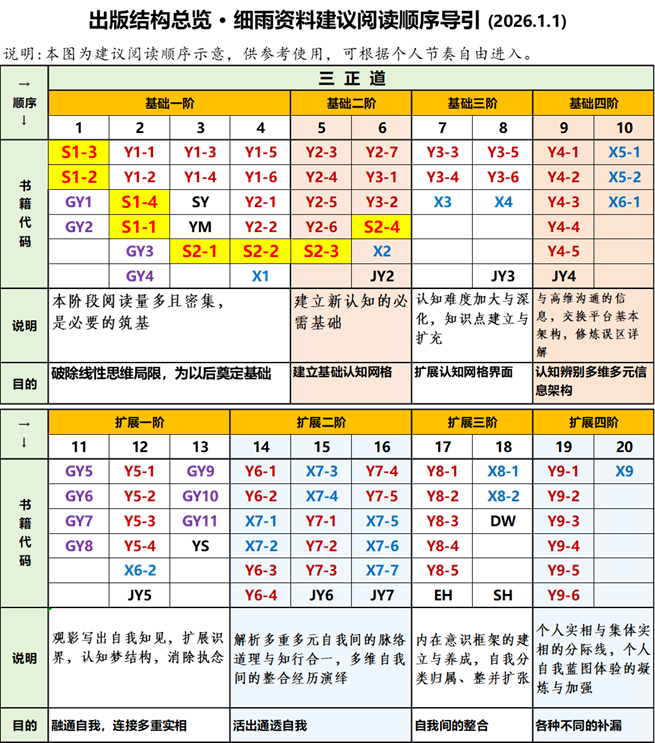 出版结构总览·细雨资料建议阅读顺序导引 (2026.1.1)

说明:本图为建议阅读顺序示意，供参考使用，可根据个人节奏自由进入。

| →顺序↓ | 三正道 | | | | | | | | | |
|---|---|---|---|---|---|---|---|---|---|---|
| | 基础一阶 | | | | 基础二阶 | | 基础三阶 | | 基础四阶 | |
| | 1 | 2 | 3 | 4 | 5 | 6 | 7 | 8 | 9 | 10 |
| 书籍代码 | S1-3 | Y1-1 | Y1-3 | Y1-5 | Y2-3 | Y2-7 | Y3-3 | Y3-5 | Y4-1 | X5-1 |
| | S1-2 | Y1-2 | Y1-4 | Y1-6 | Y2-4 | Y3-1 | Y3-4 | Y3-6 | Y4-2 | X5-2 |
| | GY1 | S1-4 | SY | Y2-1 | Y2-5 | Y3-2 | X3 | X4 | Y4-3 | X6-1 |
| | GY2 | S1-1 | YM | Y2-2 | Y2-6 | S2-4 | | | Y4-4 | |
| | | GY3 | S2-1 | S2-2 | S2-3 | X2 | | | Y4-5 | |
| | | GY4 | | X1 | | JY2 | | JY3 | JY4 | |
| 说明 | 本阶段阅读量多且密集，是必要的筑基 | | | | 建立新认知的必需基础 | | 认知难度加大与深化，知识点建立与扩充 | | 与高维沟通的信息，交换平台基本架构，修炼误区详解 | |
| 目的 | 破除线性思维局限，为以后奠定基础 | | | | 建立基础认知网格 | | 扩展认知网格界面 | | 认知辨别多维多元信息架构 | |

| →↓ | 扩展一阶 | | | 扩展二阶 | | | 扩展三阶 | | 扩展四阶 | |
|---|---|---|---|---|---|---|---|---|---|---|
| | 11 | 12 | 13 | 14 | 15 | 16 | 17 | 18 | 19 | 20 |
| 书籍代码 | GY5 | Y5-1 | GY9 | Y6-1 | X7-3 | Y7-4 | Y8-1 | X8-1 | Y9-1 | X9 |
| | GY6 | Y5-2 | GY10 | Y6-2 | X7-4 | Y7-5 | Y8-2 | X8-2 | Y9-2 | |
| | GY7 | Y5-3 | GY11 | X7-1 | Y7-1 | X7-5 | Y8-3 | DW | Y9-3 | |
| | GY8 | Y5-4 | YS | X7-2 | Y7-2 | X7-6 | Y8-4 | | Y9-4 | |
| | | X6-2 | | Y6-3 | Y7-3 | X7-7 | Y8-5 | | Y9-5 | |
| | | JY5 | | Y6-4 | JY6 | JY7 | EH | SH | Y9-6 | |
| 说明 | 观影写出自我知见，扩展识界，认知梦结构，消除执念 | | | 解析多重多元自我间的脉络道理与知行合一，多维自我间的整合经历演绎 | | | 内在意识框架的建立与养成，自我分类归属、整并扩张 | | 个人实相与集体实相的分际线，个人自我蓝图体验的凝炼与加强 | |
| 目的 | 融通自我，连接多重实相 | | | 活出通透自我 | | | 自我间的整合 | | 各种不同的补漏 | |